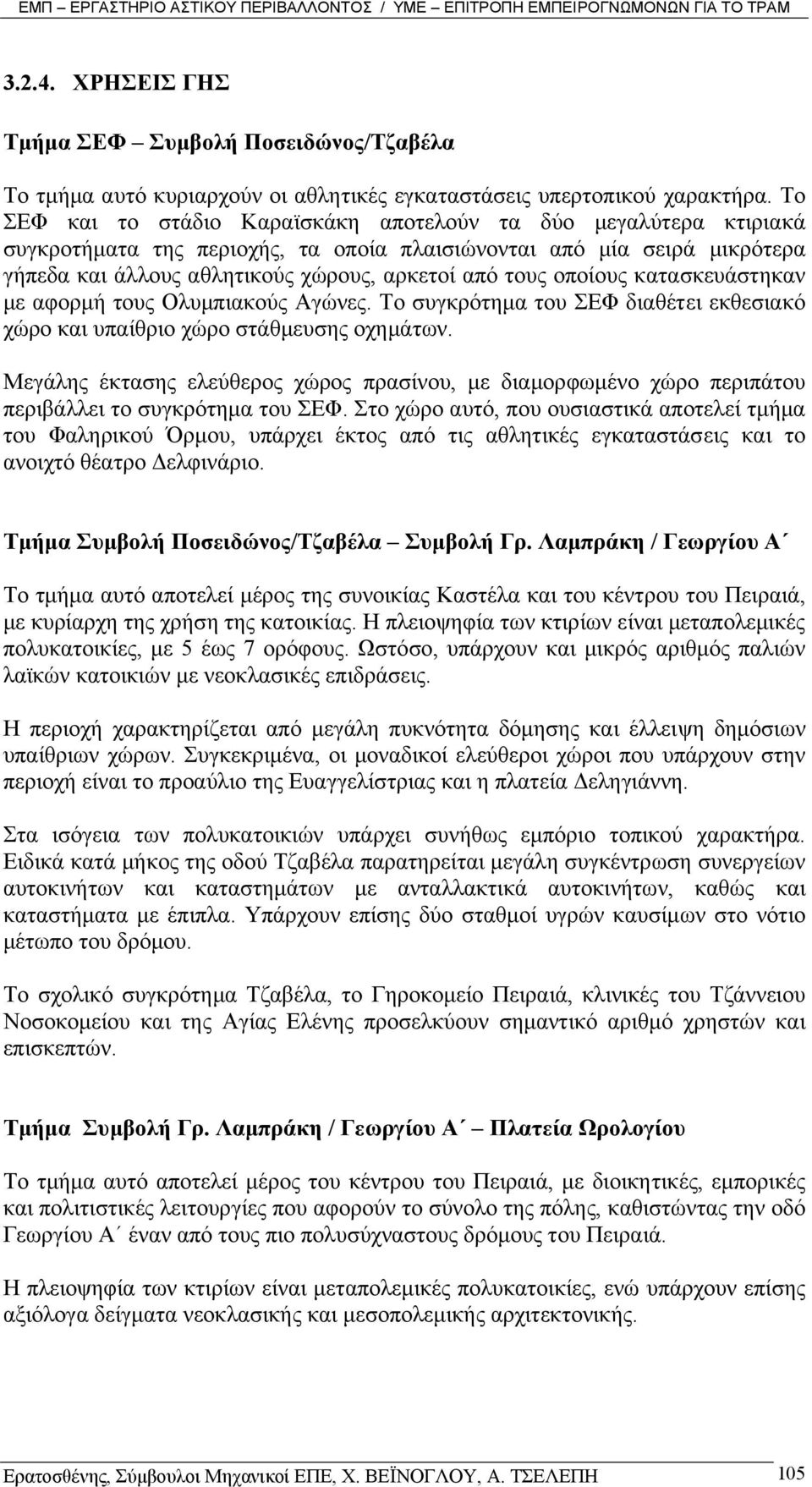 ΕΜΠ – ΕΡΓΑΣΤΗΡΙΟ ΑΣΤΙΚΟΥ ΠΕΡΙΒΑΛΛΟΝΤΟΣ / ΥΜΕ – ΕΠΙΤΡΟΠΗ ΕΜΠΕΙΡΟΓΝΩΜΟΝΩΝ ΓΙΑ ΤΟ ΤΡΑΜ

3.2.4. ΧΡΗΣΕΙΣ ΓΗΣ

Τμήμα ΣΕΦ – Συμβολή Ποσειδώνος/Τζαβέλα

Το τμήμα αυτό κυριαρχούν οι αθλητικές εγκαταστάσεις υπερτοπικού χαρακτήρα. Το ΣΕΦ και το στάδιο Καραϊσκάκη αποτελούν τα δύο μεγαλύτερα κτιριακά συγκροτήματα της περιοχής, τα οποία πλαισιώνονται από μία σειρά μικρότερα γήπεδα και άλλους αθλητικούς χώρους, αρκετοί από τους οποίους κατασκευάστηκαν με αφορμή τους Ολυμπιακούς Αγώνες. Το συγκρότημα του ΣΕΦ διαθέτει εκθεσιακό χώρο και υπαίθριο χώρο στάθμευσης οχημάτων.

Μεγάλης έκτασης ελεύθερος χώρος πρασίνου, με διαμορφωμένο χώρο περιπάτου περιβάλλει το συγκρότημα του ΣΕΦ. Στο χώρο αυτό, που ουσιαστικά αποτελεί τμήμα του Φαληρικού Όρμου, υπάρχει έκτος από τις αθλητικές εγκαταστάσεις και το ανοιχτό θέατρο Δελφινάριο.

Τμήμα Συμβολή Ποσειδώνος/Τζαβέλα – Συμβολή Γρ. Λαμπράκη / Γεωργίου Α΄

Το τμήμα αυτό αποτελεί μέρος της συνοικίας Καστέλα και του κέντρου του Πειραιά, με κυρίαρχη της χρήση της κατοικίας. Η πλειοψηφία των κτιρίων είναι μεταπολεμικές πολυκατοικίες, με 5 έως 7 ορόφους. Ωστόσο, υπάρχουν και μικρός αριθμός παλιών λαϊκών κατοικιών με νεοκλασικές επιδράσεις.

Η περιοχή χαρακτηρίζεται από μεγάλη πυκνότητα δόμησης και έλλειψη δημόσιων υπαίθριων χώρων. Συγκεκριμένα, οι μοναδικοί ελεύθεροι χώροι που υπάρχουν στην περιοχή είναι το προαύλιο της Ευαγγελίστριας και η πλατεία Δεληγιάννη.

Στα ισόγεια των πολυκατοικιών υπάρχει συνήθως εμπόριο τοπικού χαρακτήρα. Ειδικά κατά μήκος της οδού Τζαβέλα παρατηρείται μεγάλη συγκέντρωση συνεργείων αυτοκινήτων και καταστημάτων με ανταλλακτικά αυτοκινήτων, καθώς και καταστήματα με έπιπλα. Υπάρχουν επίσης δύο σταθμοί υγρών καυσίμων στο νότιο μέτωπο του δρόμου.

Το σχολικό συγκρότημα Τζαβέλα, το Γηροκομείο Πειραιά, κλινικές του Τζάννειου Νοσοκομείου και της Αγίας Ελένης προσελκύουν σημαντικό αριθμό χρηστών και επισκεπτών.

Τμήμα Συμβολή Γρ. Λαμπράκη / Γεωργίου Α΄ – Πλατεία Ωρολογίου

Το τμήμα αυτό αποτελεί μέρος του κέντρου του Πειραιά, με διοικητικές, εμπορικές και πολιτιστικές λειτουργίες που αφορούν το σύνολο της πόλης, καθιστώντας την οδό Γεωργίου Α΄ έναν από τους πιο πολυσύχναστους δρόμους του Πειραιά.

Η πλειοψηφία των κτιρίων είναι μεταπολεμικές πολυκατοικίες, ενώ υπάρχουν επίσης αξιόλογα δείγματα νεοκλασικής και μεσοπολεμικής αρχιτεκτονικής.

Ερατοσθένης, Σύμβουλοι Μηχανικοί ΕΠΕ, Χ. ΒΕΪΝΟΓΛΟΥ, Α. ΤΣΕΛΕΠΗ 105